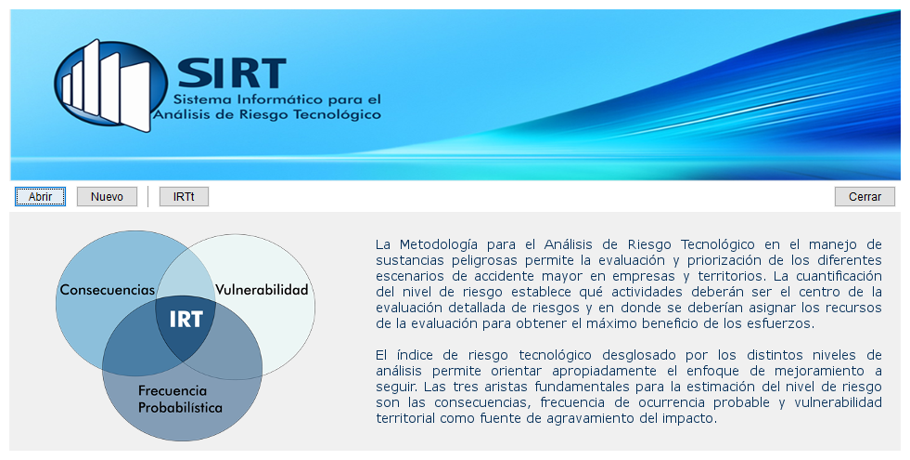 SIRT
Sistema Informático para el Análisis de Riesgo Tecnológico

Abrir
Nuevo
IRTt
Cerrar

Consecuencias
Vulnerabilidad
IRT
Frecuencia Probabilística

La Metodología para el Análisis de Riesgo Tecnológico en el manejo de sustancias peligrosas permite la evaluación y priorización de los diferentes escenarios de accidente mayor en empresas y territorios. La cuantificación del nivel de riesgo establece qué actividades deberán ser el centro de la evaluación detallada de riesgos y en donde se deberían asignar los recursos de la evaluación para obtener el máximo beneficio de los esfuerzos.

El índice de riesgo tecnológico desglosado por los distintos niveles de análisis permite orientar apropiadamente el enfoque de mejoramiento a seguir. Las tres aristas fundamentales para la estimación del nivel de riesgo son las consecuencias, frecuencia de ocurrencia probable y vulnerabilidad territorial como fuente de agravamiento del impacto.